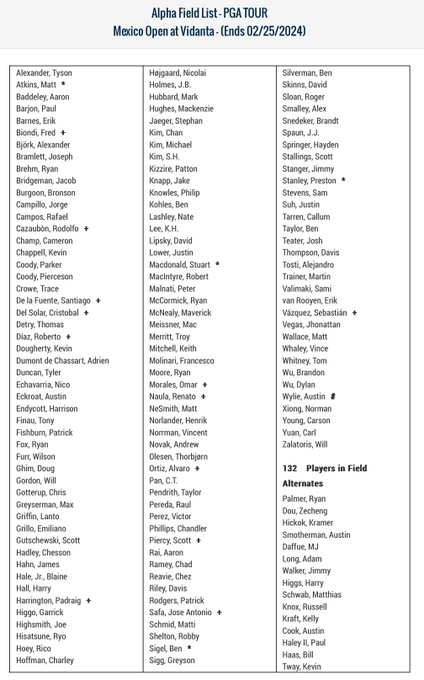 Alpha Field List - PGA TOUR
Mexico Open at Vidanta - (Ends 02/25/2024)

Alexander, Tyson
Atkins, Matt *
Baddeley, Aaron
Barjon, Paul
Barnes, Erik
Biondi, Fred +
Björk, Alexander
Bramlett, Joseph
Brehm, Ryan
Bridgeman, Jacob
Burgoon, Bronson
Campillo, Jorge
Campos, Rafael
Cazaubòn, Rodolfo +
Champ, Cameron
Chappell, Kevin
Coody, Parker
Coody, Pierceson
Crowe, Trace
De la Fuente, Santiago +
Del Solar, Cristobal +
Detry, Thomas
Díaz, Roberto +
Dougherty, Kevin
Dumont de Chassart, Adrien
Duncan, Tyler
Echavarria, Nico
Eckroat, Austin
Endycott, Harrison
Finau, Tony
Fishburn, Patrick
Fox, Ryan
Furr, Wilson
Ghim, Doug
Gordon, Will
Gotterup, Chris
Greyserman, Max
Griffin, Lanto
Grillo, Emiliano
Gutschewski, Scott
Hadley, Chesson
Hahn, James
Hale, Jr., Blaine
Hall, Harry
Harrington, Padraig +
Higgo, Garrick
Highsmith, Joe
Hisatsune, Ryo
Hoey, Rico
Hoffman, Charley

Højgaard, Nicolai
Holmes, J.B.
Hubbard, Mark
Hughes, Mackenzie
Jaeger, Stephan
Kim, Chan
Kim, Michael
Kim, S.H.
Kizzire, Patton
Knapp, Jake
Knowles, Philip
Kohles, Ben
Lashley, Nate
Lee, K.H.
Lipsky, David
Lower, Justin
Macdonald, Stuart *
MacIntyre, Robert
Malnati, Peter
McCormick, Ryan
McNealy, Maverick
Meissner, Mac
Merritt, Troy
Mitchell, Keith
Molinari, Francesco
Moore, Ryan
Morales, Omar +
Naula, Renato +
NeSmith, Matt
Norlander, Henrik
Norrman, Vincent
Novak, Andrew
Olesen, Thorbjørn
Ortiz, Alvaro +
Pan, C.T.
Pendrith, Taylor
Pereda, Raul
Perez, Victor
Phillips, Chandler
Piercy, Scott +
Rai, Aaron
Ramey, Chad
Reavie, Chez
Riley, Davis
Rodgers, Patrick
Safa, Jose Antonio +
Schmid, Matti
Shelton, Robby
Sigel, Ben *
Sigg, Greyson

Silverman, Ben
Skinns, David
Sloan, Roger
Smalley, Alex
Snedeker, Brandt
Spaun, J.J.
Springer, Hayden
Stallings, Scott
Stanger, Jimmy
Stanley, Preston *
Stevens, Sam
Suh, Justin
Tarren, Callum
Taylor, Ben
Teater, Josh
Thompson, Davis
Tosti, Alejandro
Trainer, Martin
Valimaki, Sami
van Rooyen, Erik
Vázquez, Sebastián +
Vegas, Jhonattan
Wallace, Matt
Whaley, Vince
Whitney, Tom
Wu, Brandon
Wu, Dylan
Wylie, Austin #
Xiong, Norman
Young, Carson
Yuan, Carl
Zalatoris, Will

132 Players in Field

Alternates
Palmer, Ryan
Dou, Zecheng
Hickok, Kramer
Smotherman, Austin
Daffue, MJ
Long, Adam
Walker, Jimmy
Higgs, Harry
Schwab, Matthias
Knox, Russell
Kraft, Kelly
Cook, Austin
Haley II, Paul
Haas, Bill
Tway, Kevin